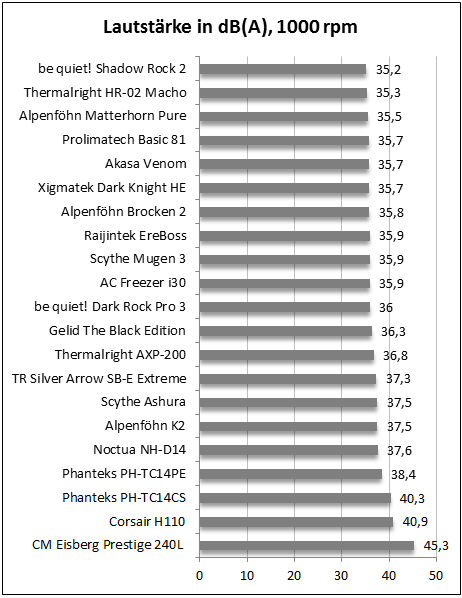 Lautstärke in dB(A), 1000 rpm

be quiet! Shadow Rock 2 35,2
Thermalright HR-02 Macho 35,3
Alpenföhn Matterhorn Pure 35,5
Prolimatech Basic 81 35,7
Akasa Venom 35,7
Xigmatek Dark Knight HE 35,7
Alpenföhn Brocken 2 35,8
Raijintek EreBoss 35,9
Scythe Mugen 3 35,9
AC Freezer i30 35,9
be quiet! Dark Rock Pro 3 36
Gelid The Black Edition 36,3
Thermalright AXP-200 36,8
TR Silver Arrow SB-E Extreme 37,3
Scythe Ashura 37,5
Alpenföhn K2 37,5
Noctua NH-D14 37,6
Phanteks PH-TC14PE 38,4
Phanteks PH-TC14CS 40,3
Corsair H110 40,9
CM Eisberg Prestige 240L 45,3

0 10 20 30 40 50